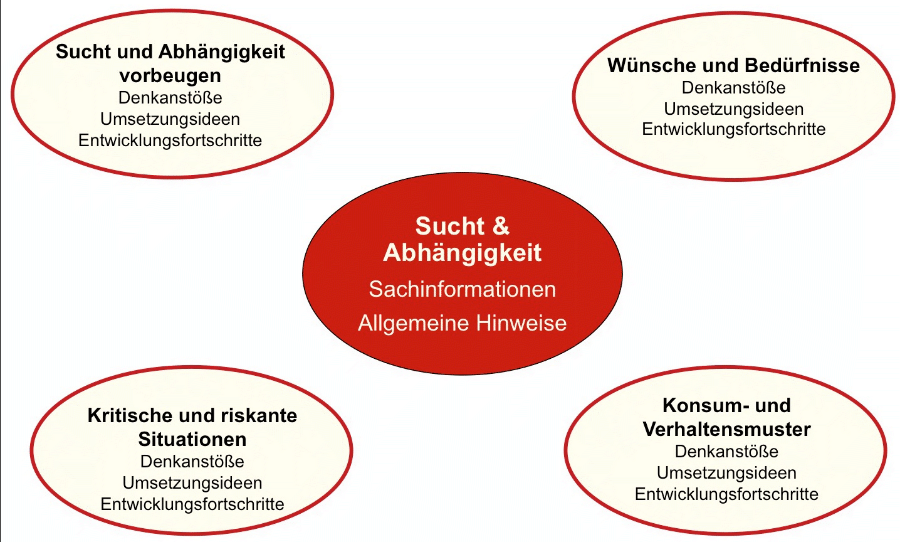 Sucht und Abhängigkeit vorbeugen
Denkanstöße
Umsetzungsideen
Entwicklungsfortschritte

Wünsche und Bedürfnisse
Denkanstöße
Umsetzungsideen
Entwicklungsfortschritte

Sucht & Abhängigkeit
Sachinformationen
Allgemeine Hinweise

Kritische und riskante Situationen
Denkanstöße
Umsetzungsideen
Entwicklungsfortschritte

Konsum- und Verhaltensmuster
Denkanstöße
Umsetzungsideen
Entwicklungsfortschritte